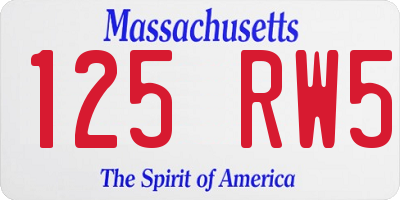 Massachusetts

125 RW5

The Spirit of America